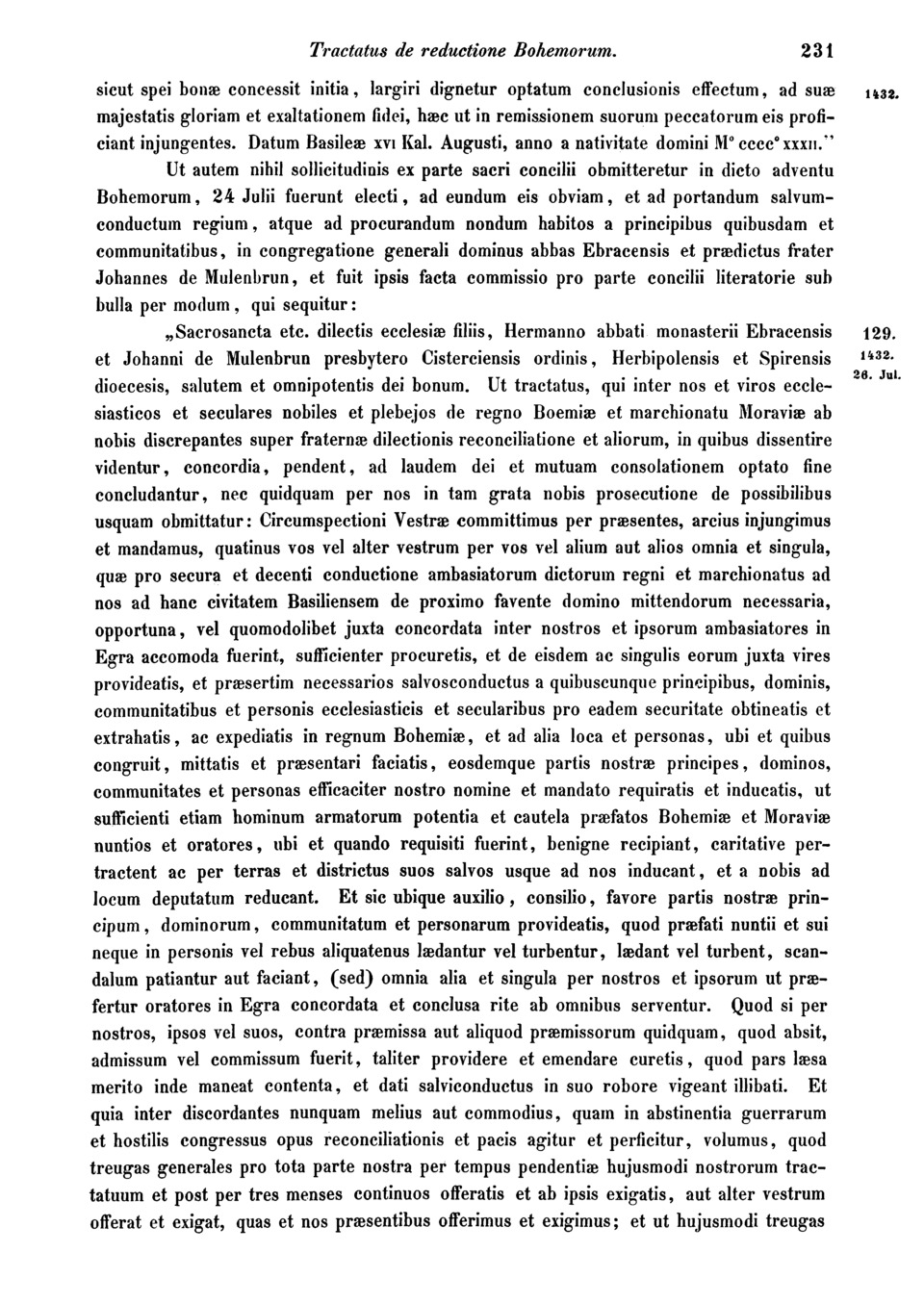 Tractatus de reductione Bohemorum. 231

sicut spei bonæ concessit initia, largiri dignetur optatum conclusionis effectum, ad suæ majestatis gloriam et exaltationem fidei, hæc ut in remissionem suorum peccatorum eis proficiant injungentes. Datum Basileæ xvi Kal. Augusti, anno a nativitate domini M° cccc° xxxii."

1432.

Ut autem nihil sollicitudinis ex parte sacri concilii obmitteretur in dicto adventu Bohemorum, 24 Julii fuerunt electi, ad eundum eis obviam, et ad portandum salvumconductum regium, atque ad procurandum nondum habitos a principibus quibusdam et communitatibus, in congregatione generali dominus abbas Ebracensis et prædictus frater Johannes de Mulenbrun, et fuit ipsis facta commissio pro parte concilii literatorie sub bulla per modum, qui sequitur:

„Sacrosancta etc. dilectis ecclesiæ filiis, Hermanno abbati monasterii Ebracensis et Johanni de Mulenbrun presbytero Cisterciensis ordinis, Herbipolensis et Spirensis dioecesis, salutem et omnipotentis dei bonum. Ut tractatus, qui inter nos et viros ecclesiasticos et seculares nobiles et plebejos de regno Boemiæ et marchionatu Moraviæ ab nobis discrepantes super fraternæ dilectionis reconciliatione et aliorum, in quibus dissentire videntur, concordia, pendent, ad laudem dei et mutuam consolationem optato fine concludantur, nec quidquam per nos in tam grata nobis prosecutione de possibilibus usquam obmittatur: Circumspectioni Vestræ committimus per præsentes, arcius injungimus et mandamus, quatinus vos vel alter vestrum per vos vel alium aut alios omnia et singula, quæ pro secura et decenti conductione ambasiatorum dictorum regni et marchionatus ad nos ad hanc civitatem Basiliensem de proximo favente domino mittendorum necessaria, opportuna, vel quomodolibet juxta concordata inter nostros et ipsorum ambasiatores in Egra accomoda fuerint, sufficienter procuretis, et de eisdem ac singulis eorum juxta vires provideatis, et præsertim necessarios salvosconductus a quibuscunque principibus, dominis, communitatibus et personis ecclesiasticis et secularibus pro eadem securitate obtineatis et extrahatis, ac expediatis in regnum Bohemiæ, et ad alia loca et personas, ubi et quibus congruit, mittatis et præsentari faciatis, eosdemque partis nostræ principes, dominos, communitates et personas efficaciter nostro nomine et mandato requiratis et inducatis, ut sufficienti etiam hominum armatorum potentia et cautela præfatos Bohemiæ et Moraviæ nuntios et oratores, ubi et quando requisiti fuerint, benigne recipiant, caritative pertractent ac per terras et districtus suos salvos usque ad nos inducant, et a nobis ad locum deputatum reducant. Et sic ubique auxilio, consilio, favore partis nostræ principum, dominorum, communitatum et personarum provideatis, quod præfati nuntii et sui neque in personis vel rebus aliquatenus lædantur vel turbentur, lædant vel turbent, scandalum patiantur aut faciant, (sed) omnia alia et singula per nostros et ipsorum ut præfertur oratores in Egra concordata et conclusa rite ab omnibus serventur. Quod si per nostros, ipsos vel suos, contra præmissa aut aliquod præmissorum quidquam, quod absit, admissum vel commissum fuerit, taliter providere et emendare curetis, quod pars læsa merito inde maneat contenta, et dati salviconductus in suo robore vigeant illibati. Et quia inter discordantes nunquam melius aut commodius, quam in abstinentia guerrarum et hostilis congressus opus reconciliationis et pacis agitur et perficitur, volumus, quod treugas generales pro tota parte nostra per tempus pendentiæ hujusmodi nostrorum tractatuum et post per tres menses continuos offeratis et ab ipsis exigatis, aut alter vestrum offerat et exigat, quas et nos præsentibus offerimus et exigimus; et ut hujusmodi treugas

129.
1432.
26. Jul.